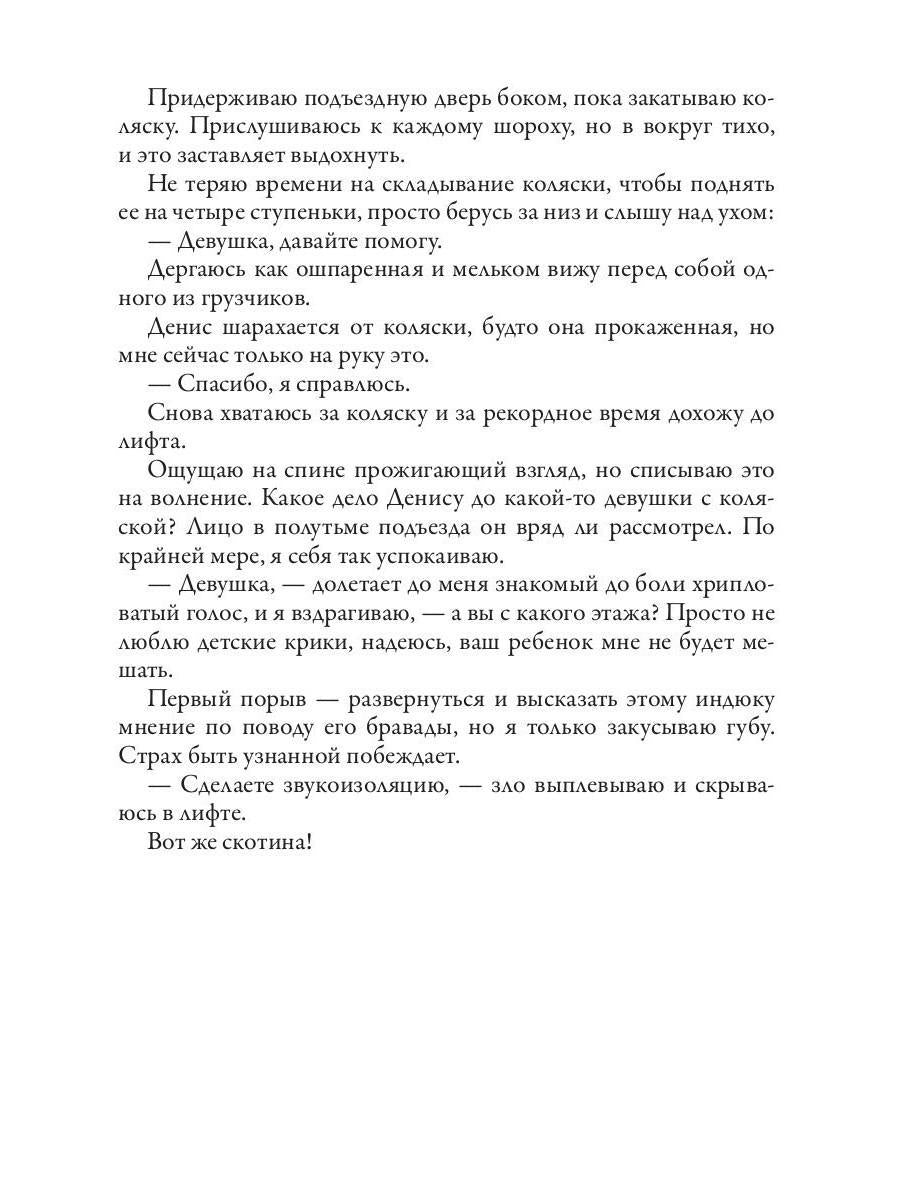 Придерживаю подъездную дверь боком, пока закатываю коляску. Прислушиваюсь к каждому шороху, но в вокруг тихо, и это заставляет выдохнуть.

Не теряю времени на складывание коляски, чтобы поднять ее на четыре ступеньки, просто берусь за низ и слышу над ухом:

— Девушка, давайте помогу.

Дергаюсь как ошпаренная и мельком вижу перед собой одного из грузчиков.

Денис шарахается от коляски, будто она прокаженная, но мне сейчас только на руку это.

— Спасибо, я справлюсь.

Снова хватаюсь за коляску и за рекордное время дохожу до лифта.

Ощущаю на спине прожигающий взгляд, но списываю это на волнение. Какое дело Денису до какой-то девушки с коляской? Лицо в полутьме подъезда он вряд ли рассмотрел. По крайней мере, я себя так успокаиваю.

— Девушка, — долетает до меня знакомый до боли хрипловатый голос, и я вздрагиваю, — а вы с какого этажа? Просто не люблю детские крики, надеюсь, ваш ребенок мне не будет мешать.

Первый порыв — развернуться и высказать этому индюку мнение по поводу его бравады, но я только закусываю губу. Страх быть узнанной побеждает.

— Сделаете звукоизоляцию, — зло выплевываю и скрываюсь в лифте.

Вот же скотина!